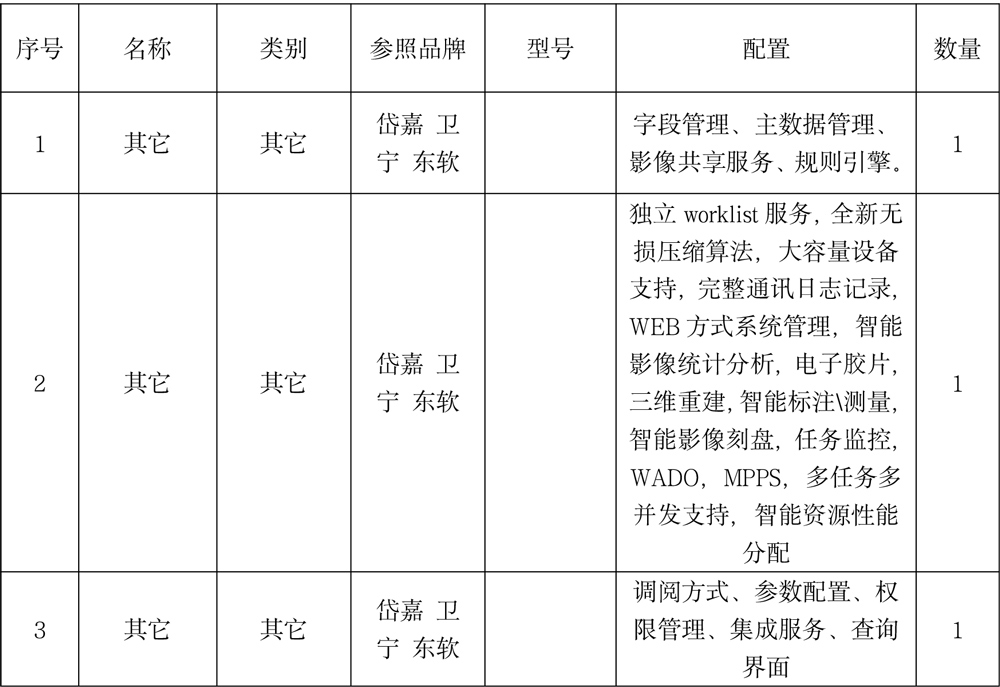 | 序号 | 名称 | 类别 | 参照品牌 | 型号 | 配置 | 数量 |
|---|---|---|---|---|---|---|
| 1 | 其它 | 其它 | 岱嘉 卫宁 东软 |  | 字段管理、主数据管理、影像共享服务、规则引擎。 | 1 |
| 2 | 其它 | 其它 | 岱嘉 卫宁 东软 |  | 独立 worklist 服务，全新无损压缩算法，大容量设备支持，完整通讯日志记录，WEB 方式系统管理，智能影像统计分析，电子胶片，三维重建，智能标注\测量，智能影像刻盘，任务监控，WADO，MPPS，多任务多并发支持，智能资源性能分配 | 1 |
| 3 | 其它 | 其它 | 岱嘉 卫宁 东软 |  | 调阅方式、参数配置、权限管理、集成服务、查询界面 | 1 |